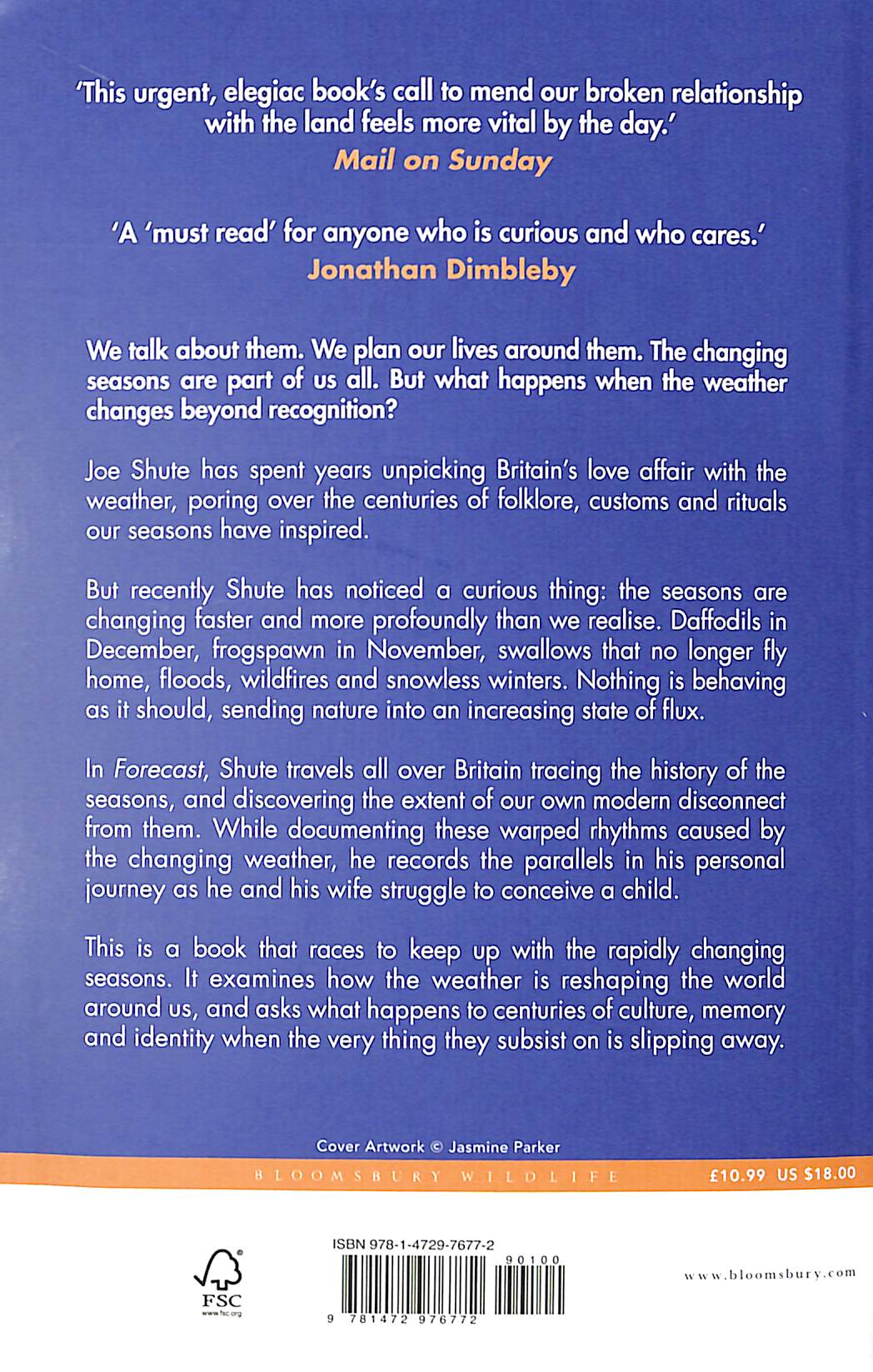 'This urgent, elegiac book's call to mend our broken relationship with the land feels more vital by the day.'
Mail on Sunday

'A 'must read' for anyone who is curious and who cares.'
Jonathan Dimbleby

We talk about them. We plan our lives around them. The changing seasons are part of us all. But what happens when the weather changes beyond recognition?

Joe Shute has spent years unpicking Britain's love affair with the weather, poring over the centuries of folklore, customs and rituals our seasons have inspired.

But recently Shute has noticed a curious thing: the seasons are changing faster and more profoundly than we realise. Daffodils in December, frogspawn in November, swallows that no longer fly home, floods, wildfires and snowless winters. Nothing is behaving as it should, sending nature into an increasing state of flux.

In Forecast, Shute travels all over Britain tracing the history of the seasons, and discovering the extent of our own modern disconnect from them. While documenting these warped rhythms caused by the changing weather, he records the parallels in his personal journey as he and his wife struggle to conceive a child.

This is a book that races to keep up with the rapidly changing seasons. It examines how the weather is reshaping the world around us, and asks what happens to centuries of culture, memory and identity when the very thing they subsist on is slipping away.

Cover Artwork © Jasmine Parker

BLOOMSBURY WILDLIFE

£10.99 US $18.00

FSC
www.fsc.org

ISBN 978-1-4729-7677-2

90100

9 781472 976772

www.bloomsbury.com